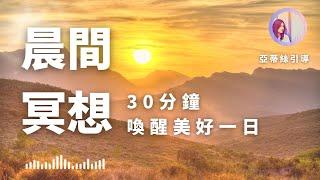 晨間
冥想

30分鐘
喚醒美好一日

亞蒂絲引導